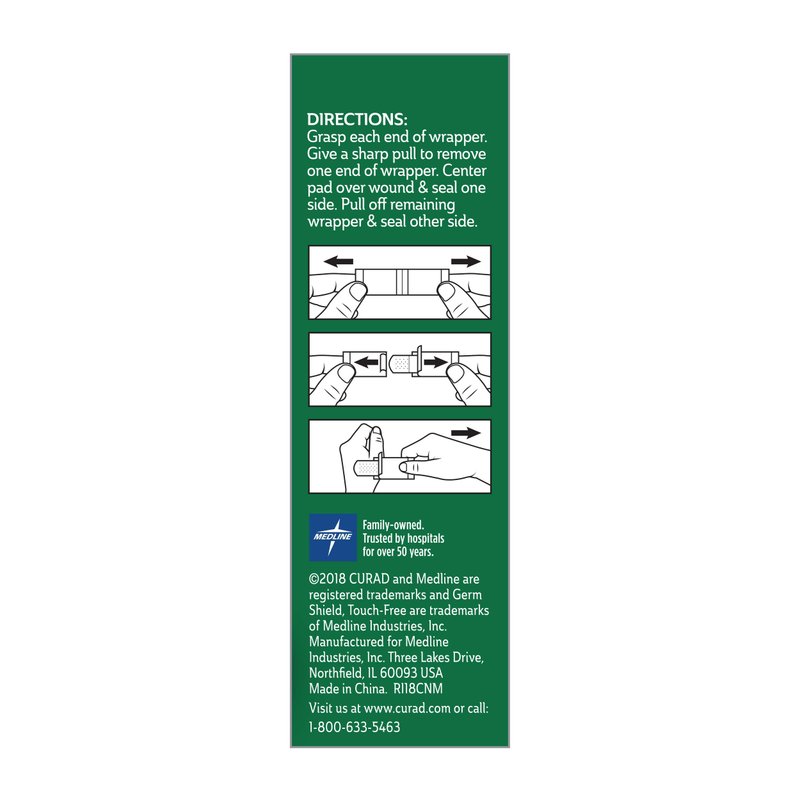 DIRECTIONS:
Grasp each end of wrapper. Give a sharp pull to remove one end of wrapper. Center pad over wound & seal one side. Pull off remaining wrapper & seal other side.

MEDLINE

Family-owned. Trusted by hospitals for over 50 years.

©2018 CURAD and Medline are registered trademarks and Germ Shield, Touch-Free are trademarks of Medline Industries, Inc. Manufactured for Medline Industries, Inc. Three Lakes Drive, Northfield, IL 60093 USA Made in China. RI18CNM
Visit us at www.curad.com or call: 1-800-633-5463